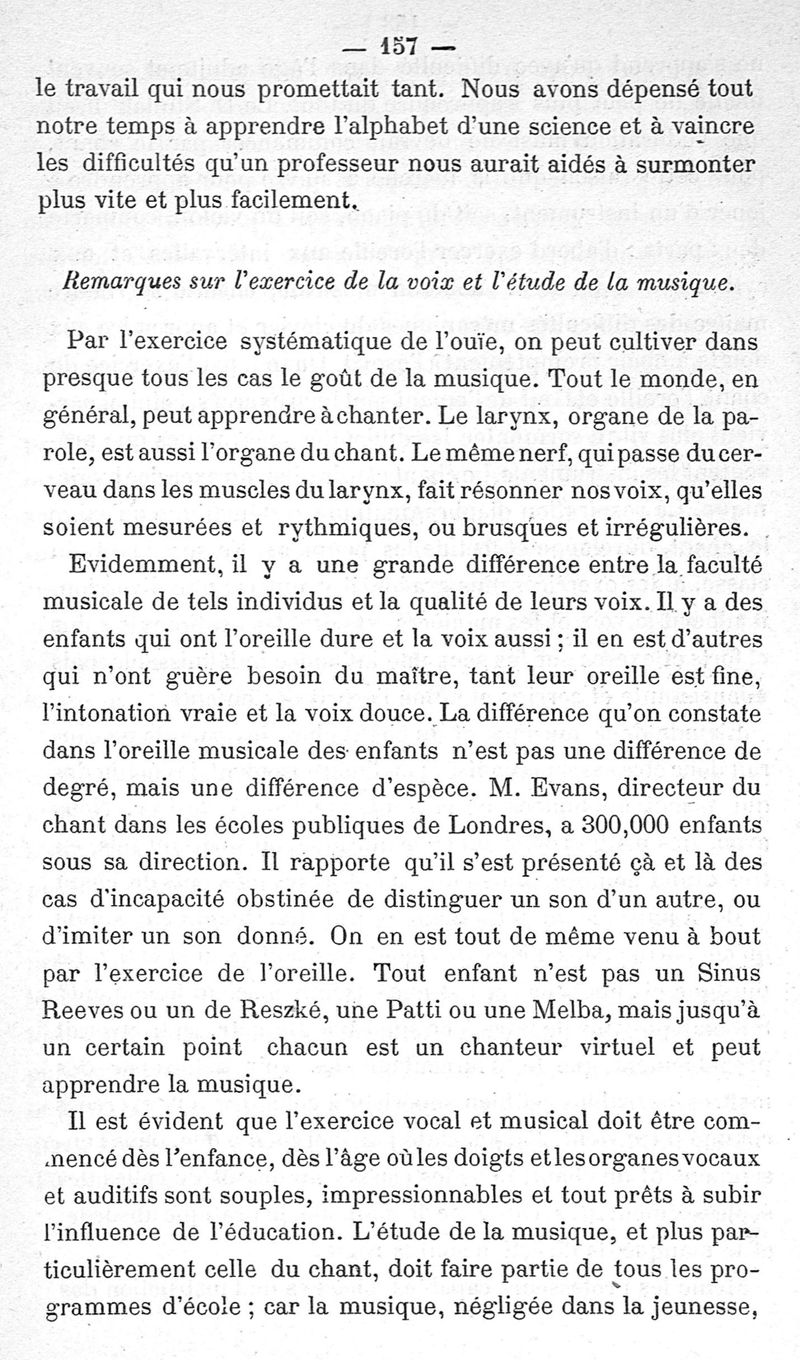 — 157 —

le travail qui nous promettait tant. Nous avons dépensé tout notre temps à apprendre l'alphabet d'une science et à vaincre les difficultés qu'un professeur nous aurait aidés à surmonter plus vite et plus facilement.

Remarques sur l'exercice de la voix et l'étude de la musique.

Par l'exercice systématique de l'ouïe, on peut cultiver dans presque tous les cas le goût de la musique. Tout le monde, en général, peut apprendre à chanter. Le larynx, organe de la parole, est aussi l'organe du chant. Le même nerf, qui passe du cerveau dans les muscles du larynx, fait résonner nos voix, qu'elles soient mesurées et rythmiques, ou brusques et irrégulières.

Evidemment, il y a une grande différence entre la faculté musicale de tels individus et la qualité de leurs voix. Il y a des enfants qui ont l'oreille dure et la voix aussi ; il en est d'autres qui n'ont guère besoin du maître, tant leur oreille est fine, l'intonation vraie et la voix douce. La différence qu'on constate dans l'oreille musicale des enfants n'est pas une différence de degré, mais une différence d'espèce. M. Evans, directeur du chant dans les écoles publiques de Londres, a 300,000 enfants sous sa direction. Il rapporte qu'il s'est présenté çà et là des cas d'incapacité obstinée de distinguer un son d'un autre, ou d'imiter un son donné. On en est tout de même venu à bout par l'exercice de l'oreille. Tout enfant n'est pas un Sinus Reeves ou un de Reszké, une Patti ou une Melba, mais jusqu'à un certain point chacun est un chanteur virtuel et peut apprendre la musique.

Il est évident que l'exercice vocal et musical doit être commencé dès l'enfance, dès l'âge où les doigts et les organes vocaux et auditifs sont souples, impressionnables et tout prêts à subir l'influence de l'éducation. L'étude de la musique, et plus particulièrement celle du chant, doit faire partie de tous les programmes d'école ; car la musique, négligée dans la jeunesse,